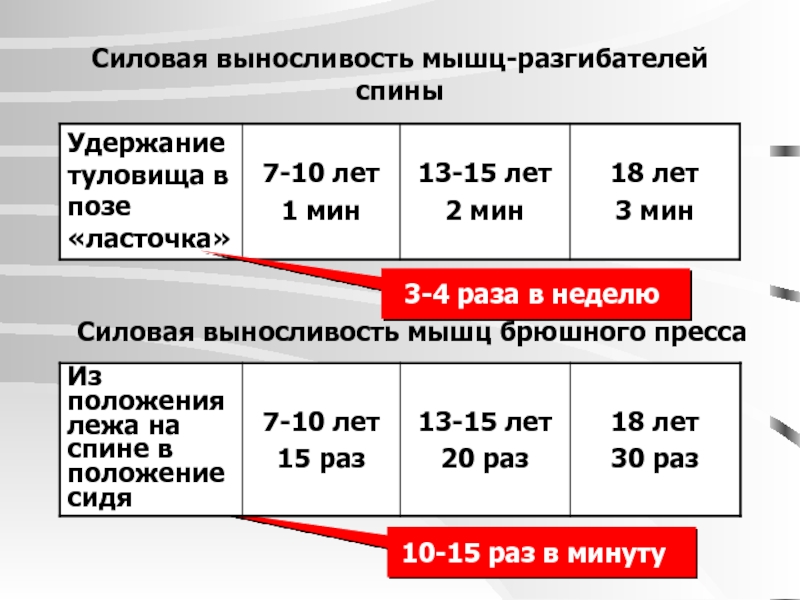 Силовая выносливость мышц-разгибателей спины

| Удержание туловища в позе «ласточка» | 7-10 лет 1 мин | 13-15 лет 2 мин | 18 лет 3 мин |
|---|---|---|---|

3-4 раза в неделю

Силовая выносливость мышц брюшного пресса

| Из положения лежа на спине в положение сидя | 7-10 лет 15 раз | 13-15 лет 20 раз | 18 лет 30 раз |
|---|---|---|---|

10-15 раз в минуту